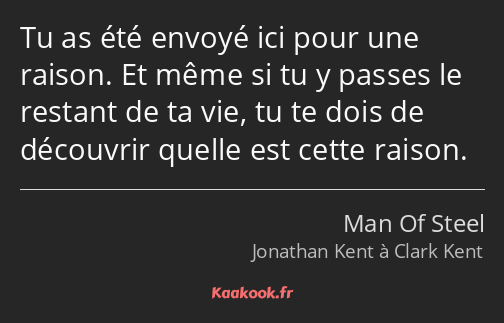 Tu as été envoyé ici pour une raison. Et même si tu y passes le restant de ta vie, tu te dois de découvrir quelle est cette raison.

Man Of Steel
Jonathan Kent à Clark Kent

Kaakook.fr